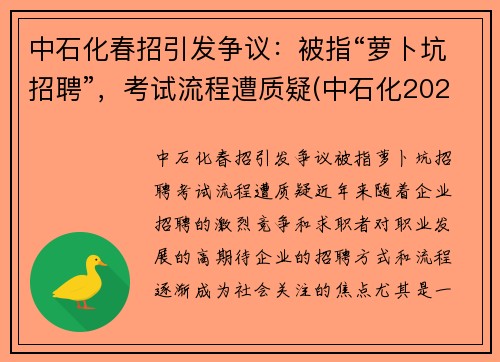 中石化春招引发争议：被指“萝卜坑招聘”，考试流程遭质疑(中石化202

中石化春招引发争议被指萝卜坑招聘考试流程遭质疑近年来随着企业招聘的激烈竞争和求职者对职业发展的高期待企业的招聘方式和流程逐渐成为社会关注的焦点尤其是一